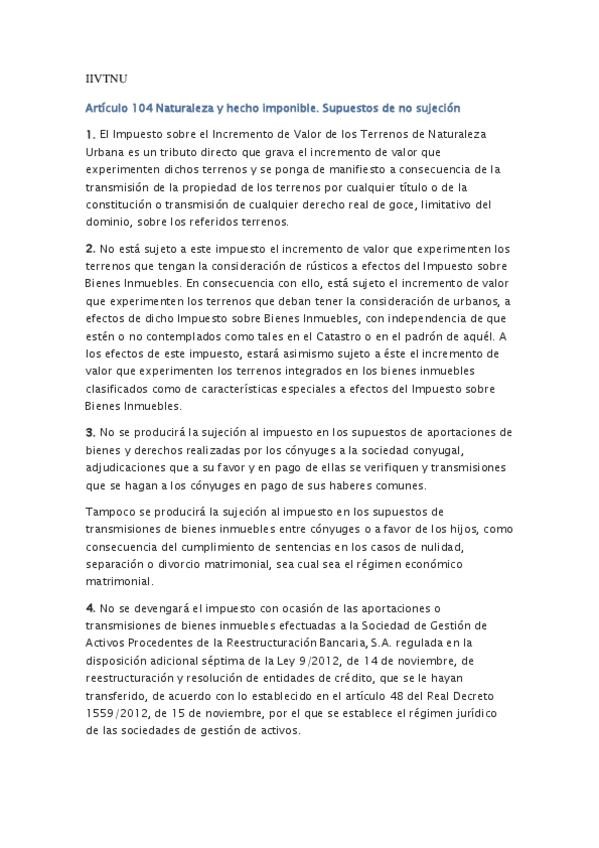 IIVTNU

Artículo 104 Naturaleza y hecho imponible. Supuestos de no sujeción

1. El Impuesto sobre el Incremento de Valor de los Terrenos de Naturaleza Urbana es un tributo directo que grava el incremento de valor que experimenten dichos terrenos y se ponga de manifiesto a consecuencia de la transmisión de la propiedad de los terrenos por cualquier título o de la constitución o transmisión de cualquier derecho real de goce, limitativo del dominio, sobre los referidos terrenos.

2. No está sujeto a este impuesto el incremento de valor que experimenten los terrenos que tengan la consideración de rústicos a efectos del Impuesto sobre Bienes Inmuebles. En consecuencia con ello, está sujeto el incremento de valor que experimenten los terrenos que deban tener la consideración de urbanos, a efectos de dicho Impuesto sobre Bienes Inmuebles, con independencia de que estén o no contemplados como tales en el Catastro o en el padrón de aquél. A los efectos de este impuesto, estará asimismo sujeto a éste el incremento de valor que experimenten los terrenos integrados en los bienes inmuebles clasificados como de características especiales a efectos del Impuesto sobre Bienes Inmuebles.

3. No se producirá la sujeción al impuesto en los supuestos de aportaciones de bienes y derechos realizadas por los cónyuges a la sociedad conyugal, adjudicaciones que a su favor y en pago de ellas se verifiquen y transmisiones que se hagan a los cónyuges en pago de sus haberes comunes.

Tampoco se producirá la sujeción al impuesto en los supuestos de transmisiones de bienes inmuebles entre cónyuges o a favor de los hijos, como consecuencia del cumplimiento de sentencias en los casos de nulidad, separación o divorcio matrimonial, sea cual sea el régimen económico matrimonial.

4. No se devengará el impuesto con ocasión de las aportaciones o transmisiones de bienes inmuebles efectuadas a la Sociedad de Gestión de Activos Procedentes de la Reestructuración Bancaria, S.A. regulada en la disposición adicional séptima de la Ley 9/2012, de 14 de noviembre, de reestructuración y resolución de entidades de crédito, que se le hayan transferido, de acuerdo con lo establecido en el artículo 48 del Real Decreto 1559/2012, de 15 de noviembre, por el que se establece el régimen jurídico de las sociedades de gestión de activos.